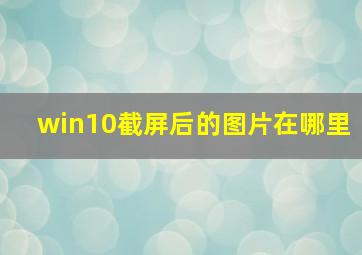 win10截屏后的图片在哪里